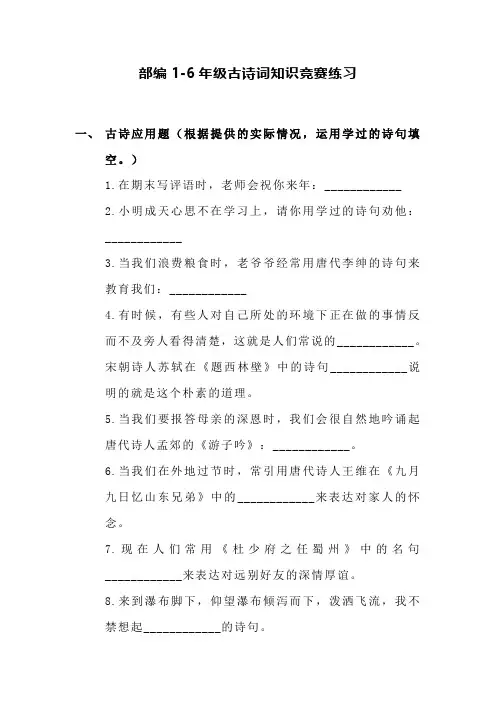 部编 1-6 年级古诗词知识竞赛练习

一、 古诗应用题（根据提供的实际情况，运用学过的诗句填空。）

1.在期末写评语时，老师会祝你来年：____________

2.小明成天心思不在学习上，请你用学过的诗句劝他：____________

3.当我们浪费粮食时，老爷爷经常用唐代李绅的诗句来教育我们：____________

4.有时候，有些人对自己所处的环境下正在做的事情反而不及旁人看得清楚，这就是人们常说的____________。宋朝诗人苏轼在《题西林壁》中的诗句____________说明的就是这个朴素的道理。

5.当我们要报答母亲的深恩时，我们会很自然地吟诵起唐代诗人孟郊的《游子吟》：____________。

6.当我们在外地过节时，常引用唐代诗人王维在《九月九日忆山东兄弟》中的____________来表达对家人的怀念。

7.现在人们常用《杜少府之任蜀州》中的名句____________来表达对远别好友的深情厚谊。

8.来到瀑布脚下，仰望瀑布倾泻而下，泼洒飞流，我不禁想起____________的诗句。